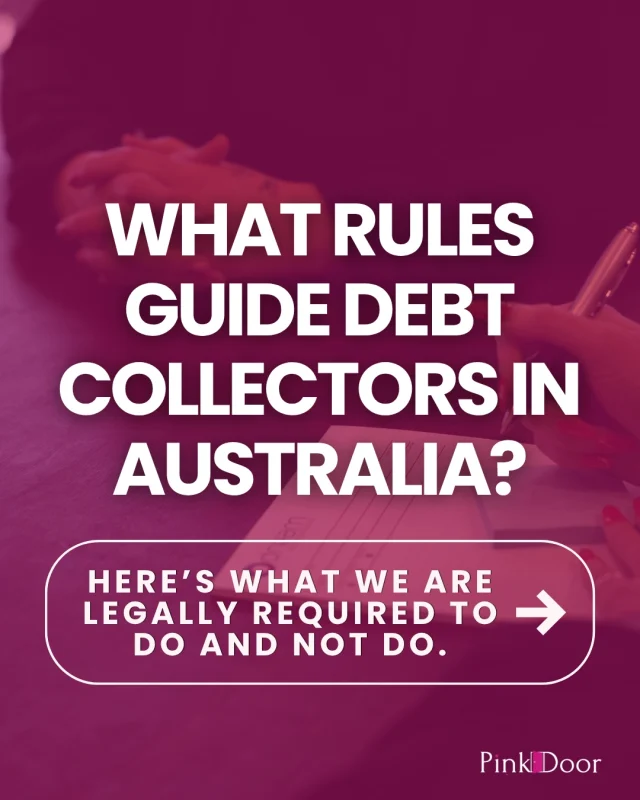 WHAT RULES GUIDE DEBT COLLECTORS IN AUSTRALIA?

HERE'S WHAT WE ARE LEGALLY REQUIRED TO DO AND NOT DO.

Pink Door